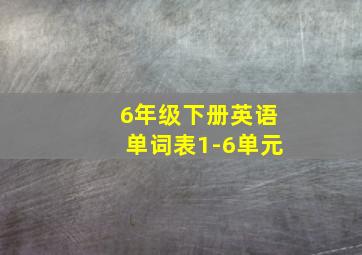 6年级下册英语
单词表1-6单元